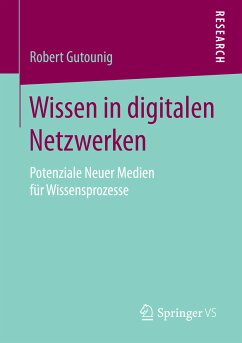 RESEARCH

Robert Gutounig

Wissen in digitalen Netzwerken

Potenziale Neuer Medien für Wissensprozesse

Springer VS